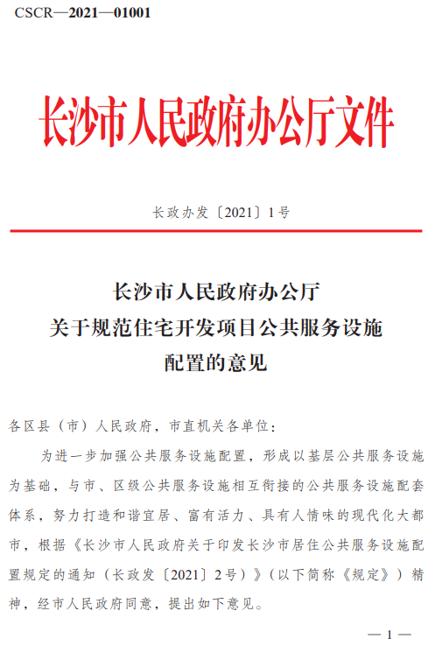 CSCR—2021—01001

长沙市人民政府办公厅文件

长政办发〔2021〕1号

长沙市人民政府办公厅
关于规范住宅开发项目公共服务设施
配置的意见

各区县（市）人民政府，市直机关各单位：

为进一步加强公共服务设施配置，形成以基层公共服务设施为基础，与市、区级公共服务设施相互衔接的公共服务设施配套体系，努力打造和谐宜居、富有活力、具有人情味的现代化大都市，根据《长沙市人民政府关于印发长沙市居住公共服务设施配置规定的通知（长政发〔2021〕2号）》（以下简称《规定》）精神，经市人民政府同意，提出如下意见。

—1—